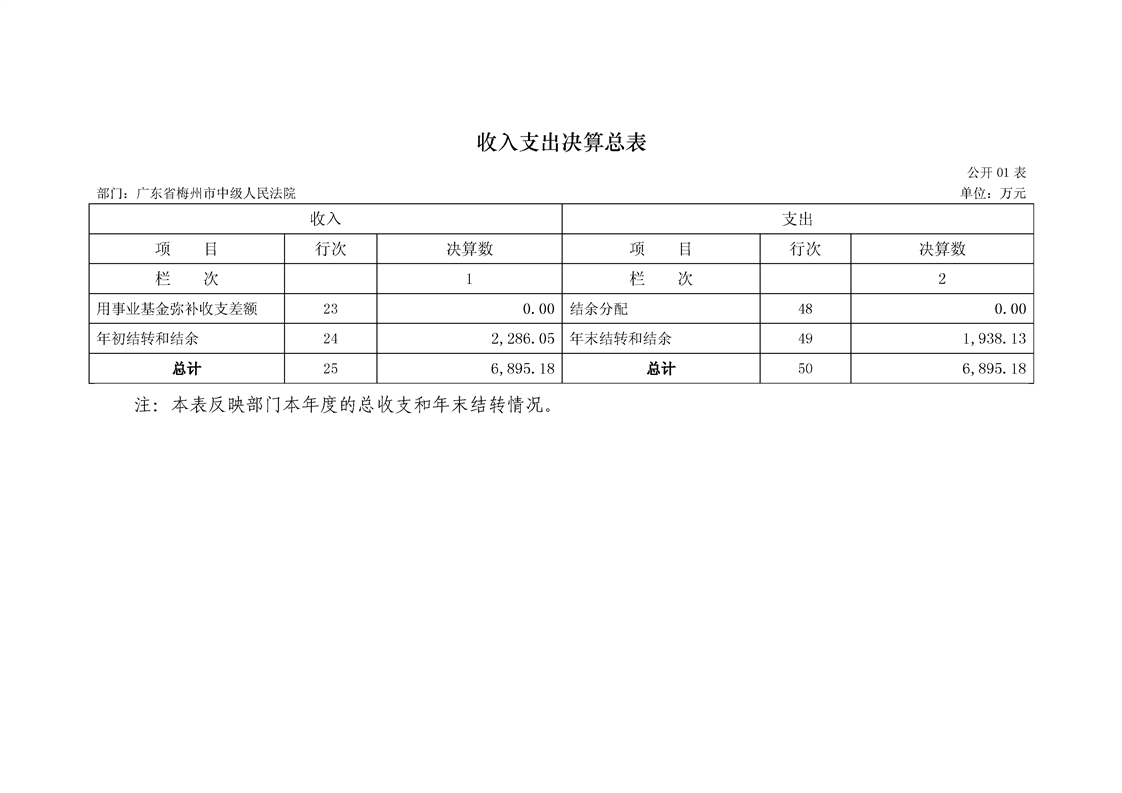 收入支出决算总表

公开 01 表

部门：广东省梅州市中级人民法院

单位：万元

| 收入 | | | 支出 | | |
|---|---|---|---|---|---|
| 项 目 | 行次 | 决算数 | 项 目 | 行次 | 决算数 |
| 栏 次 | | 1 | 栏 次 | | 2 |
| 用事业基金弥补收支差额 | 23 | 0.00 | 结余分配 | 48 | 0.00 |
| 年初结转和结余 | 24 | 2,286.05 | 年末结转和结余 | 49 | 1,938.13 |
| 总计 | 25 | 6,895.18 | 总计 | 50 | 6,895.18 |

注：本表反映部门本年度的总收支和年末结转情况。